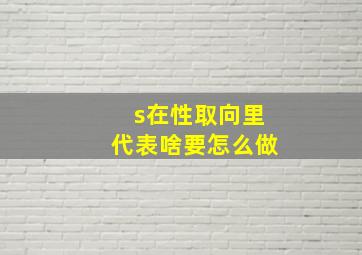 s在性取向里
代表啥要怎么做